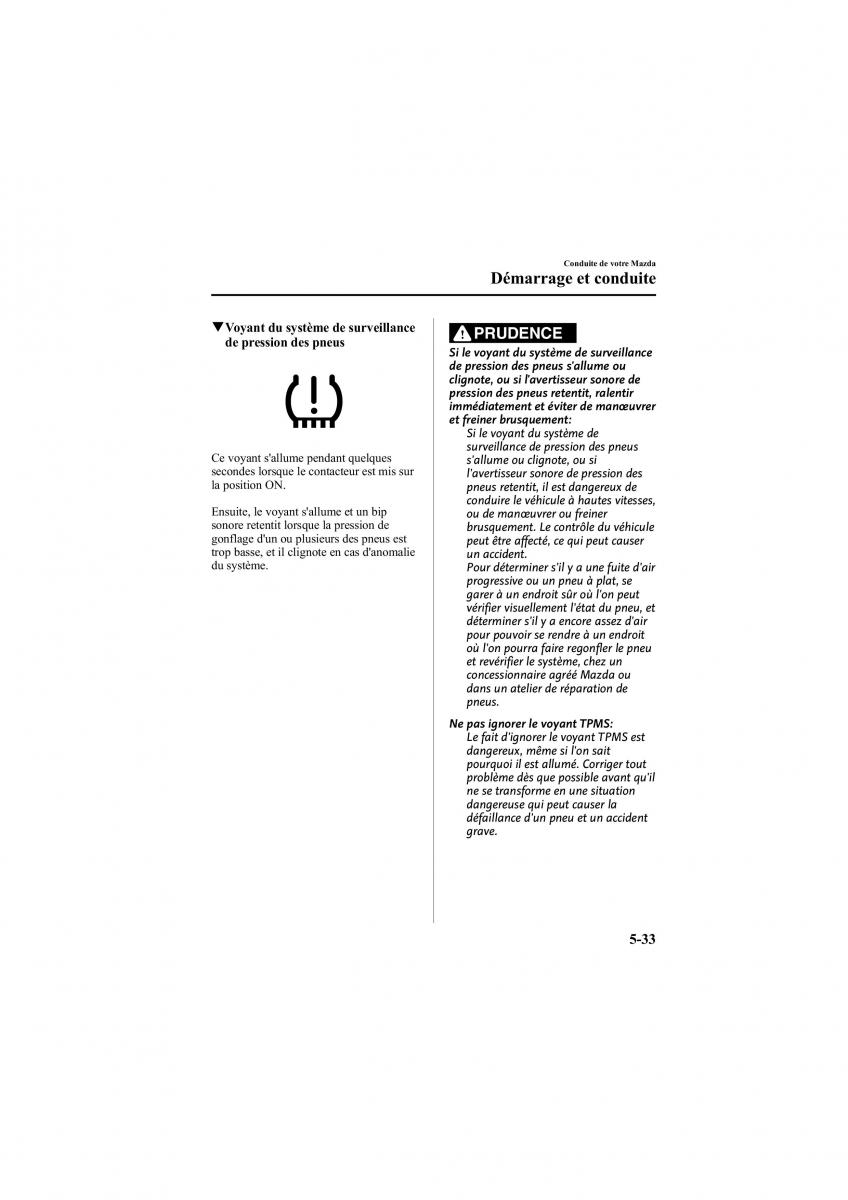 Conduite de votre Mazda
Démarrage et conduite

▼Voyant du système de surveillance de pression des pneus

Ce voyant s'allume pendant quelques secondes lorsque le contacteur est mis sur la position ON.

Ensuite, le voyant s'allume et un bip sonore retentit lorsque la pression de gonflage d'un ou plusieurs des pneus est trop basse, et il clignote en cas d'anomalie du système.

PRUDENCE

Si le voyant du système de surveillance de pression des pneus s'allume ou clignote, ou si l'avertisseur sonore de pression des pneus retentit, ralentir immédiatement et éviter de manœuvrer et freiner brusquement:
Si le voyant du système de surveillance de pression des pneus s'allume ou clignote, ou si l'avertisseur sonore de pression des pneus retentit, il est dangereux de conduire le véhicule à hautes vitesses, ou de manœuvrer ou freiner brusquement. Le contrôle du véhicule peut être affecté, ce qui peut causer un accident.
Pour déterminer s'il y a une fuite d'air progressive ou un pneu à plat, se garer à un endroit sûr où l'on peut vérifier visuellement l'état du pneu, et déterminer s'il y a encore assez d'air pour pouvoir se rendre à un endroit où l'on pourra faire regonfler le pneu et revérifier le système, chez un concessionnaire agréé Mazda ou dans un atelier de réparation de pneus.

Ne pas ignorer le voyant TPMS:
Le fait d'ignorer le voyant TPMS est dangereux, même si l'on sait pourquoi il est allumé. Corriger tout problème dès que possible avant qu'il ne se transforme en une situation dangereuse qui peut causer la défaillance d'un pneu et un accident grave.

5-33